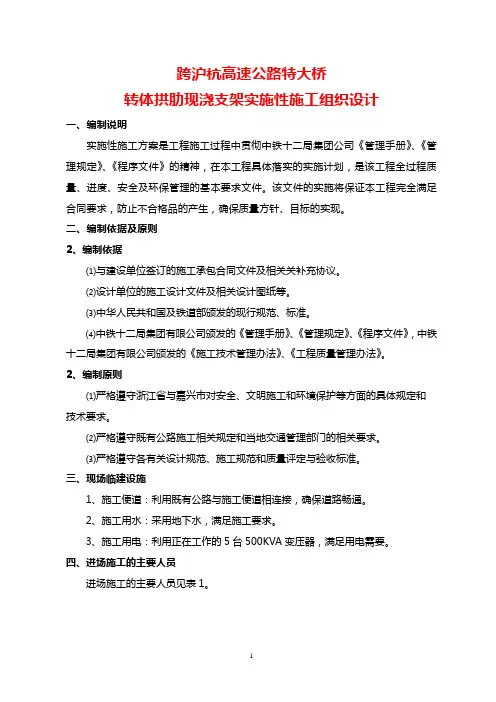 跨沪杭高速公路特大桥
转体拱肋现浇支架实施性施工组织设计

一、编制说明

实施性施工方案是工程施工过程中贯彻中铁十二局集团公司《管理手册》、《管理规定》、《程序文件》的精神，在本工程具体落实的实施计划，是该工程全过程质量、进度、安全及环保管理的基本要求文件。该文件的实施将保证本工程完全满足合同要求，防止不合格品的产生，确保质量方针、目标的实现。

二、编制依据及原则

2、编制依据

⑴与建设单位签订的施工承包合同文件及相关关补充协议。

⑵设计单位的施工设计文件及相关设计图纸等。

⑶中华人民共和国及铁道部颁发的现行规范、标准。

⑷中铁十二局集团有限公司颁发的《管理手册》、《管理规定》、《程序文件》，中铁十二局集团有限公司颁发的《施工技术管理办法》、《工程质量管理办法》。

2、编制原则

⑴严格遵守浙江省与嘉兴市对安全、文明施工和环境保护等方面的具体规定和技术要求。

⑵严格遵守既有公路施工相关规定和当地交通管理部门的相关要求。

⑶严格遵守各有关设计规范、施工规范和质量评定与验收标准。

三、现场临建设施

1、施工便道：利用既有公路与施工便道相连接，确保道路畅通。

2、施工用水：采用地下水，满足施工要求。

3、施工用电：利用正在工作的 5 台 500KVA 变压器，满足用电需要。

四、进场施工的主要人员

进场施工的主要人员见表 1。

1